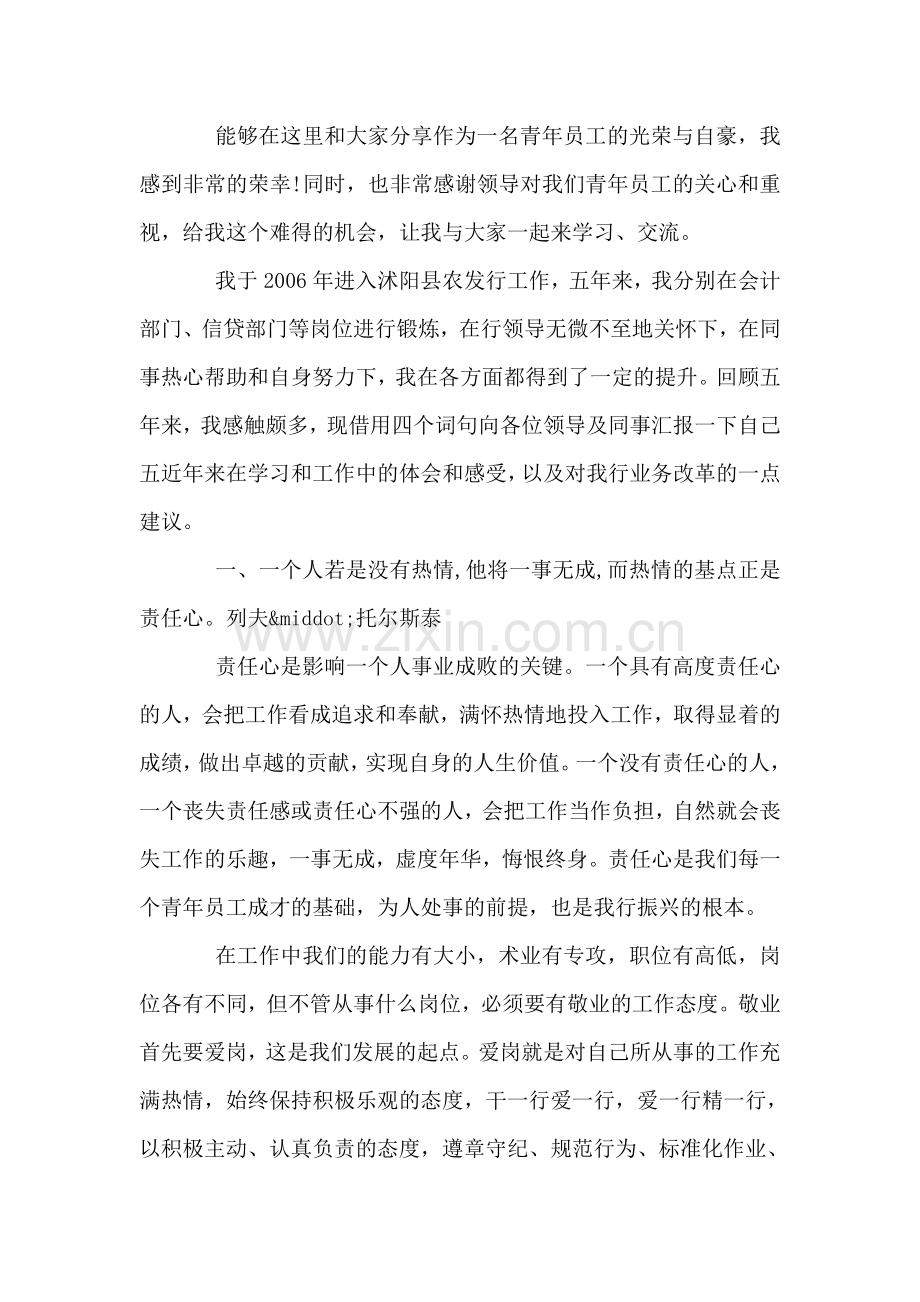 能够在这里和大家分享作为一名青年员工的光荣与自豪，我感到非常的荣幸!同时，也非常感谢领导对我们青年员工的关心和重视，给我这个难得的机会，让我与大家一起来学习、交流。

我于2006年进入沭阳县农发行工作，五年来，我分别在会计部门、信贷部门等岗位进行锻炼，在行领导无微不至地关怀下，在同事热心帮助和自身努力下，我在各方面都得到了一定的提升。回顾五年来，我感触颇多，现借用四个词句向各位领导及同事汇报一下自己五近年来在学习和工作中的体会和感受，以及对我行业务改革的一点建议。

一、一个人若是没有热情,他将一事无成,而热情的基点正是责任心。列夫&middot;托尔斯泰

责任心是影响一个人事业成败的关键。一个具有高度责任心的人，会把工作看成追求和奉献，满怀热情地投入工作，取得显着的成绩，做出卓越的贡献，实现自身的人生价值。一个没有责任心的人，一个丧失责任感或责任心不强的人，会把工作当作负担，自然就会丧失工作的乐趣，一事无成，虚度年华，悔恨终身。责任心是我们每一个青年员工成才的基础，为人处事的前提，也是我行振兴的根本。

在工作中我们的能力有大小，术业有专攻，职位有高低，岗位各有不同，但不管从事什么岗位，必须要有敬业的工作态度。敬业首先要爱岗，这是我们发展的起点。爱岗就是对自己所从事的工作充满热情，始终保持积极乐观的态度，干一行爱一行，爱一行精一行，以积极主动、认真负责的态度，遵章守纪、规范行为、标准化作业、

www.zixin.com.cn